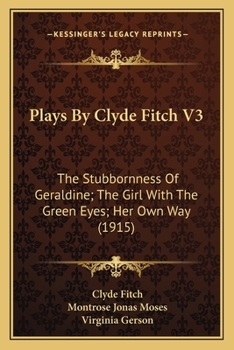 —KESSINGER'S LEGACY REPRINTS—

Plays By Clyde Fitch V3

The Stubbornness Of Geraldine; The Girl With The Green Eyes; Her Own Way (1915)

Clyde Fitch
Montrose Jonas Moses
Virginia Gerson